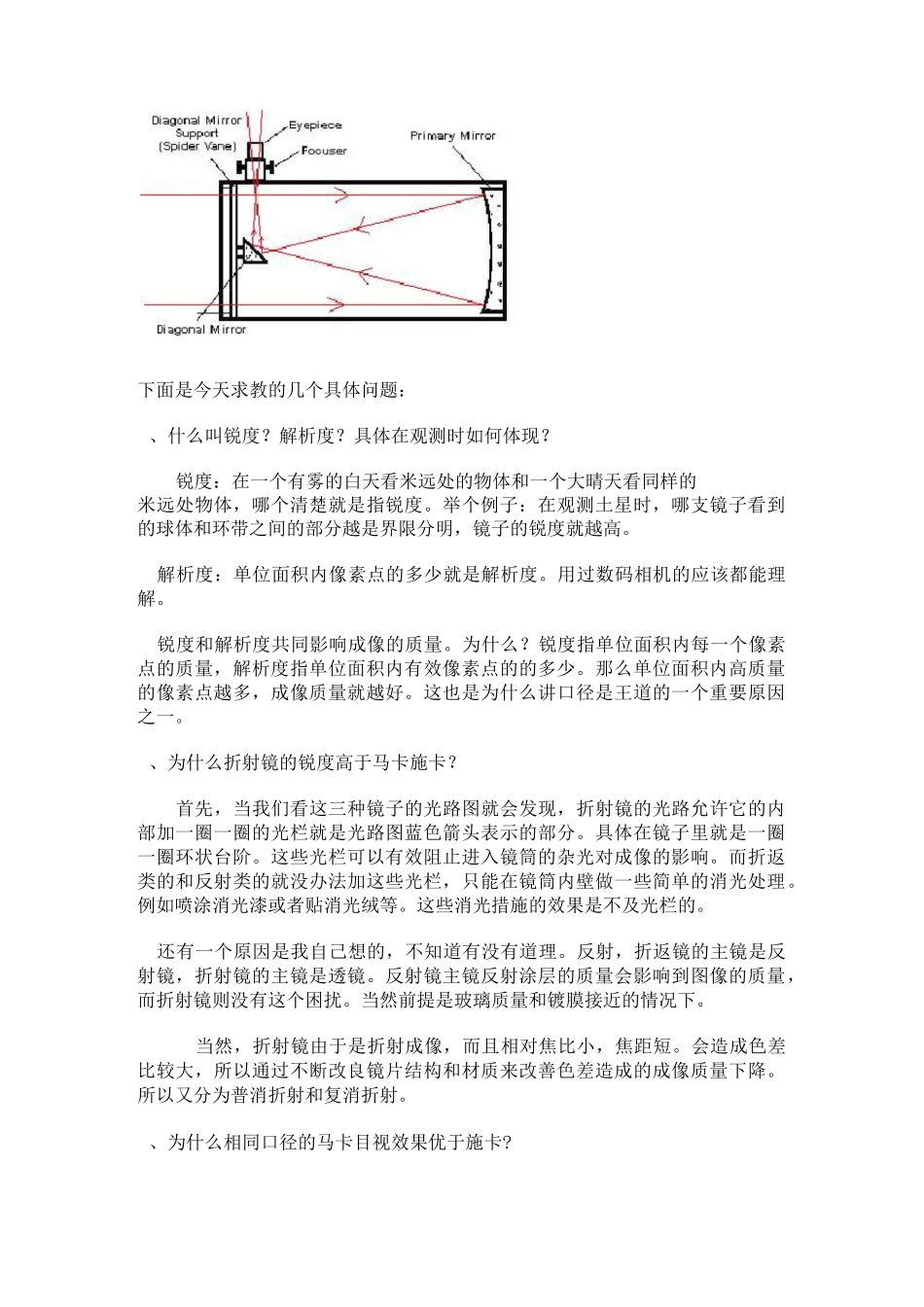 Diagonal Mirror Support (Spider Vane)

Eyepiece

Focuser

Primary Mirror

Diagonal Mirror

下面是今天求教的几个具体问题：

、什么叫锐度？解析度？具体在观测时如何体现？

锐度：在一个有雾的白天看米远处的物体和一个大晴天看同样的米远处物体，哪个清楚就是指锐度。举个例子：在观测土星时，哪支镜子看到的球体和环带之间的部分越是界限分明，镜子的锐度就越高。

解析度：单位面积内像素点的多少就是解析度。用过数码相机的应该都能理解。

锐度和解析度共同影响成像的质量。为什么？锐度指单位面积内每一个像素点的质量，解析度指单位面积内有效像素点的的多少。那么单位面积内高质量的像素点越多，成像质量就越好。这也是为什么讲口径是王道的一个重要原因之一。

、为什么折射镜的锐度高于马卡施卡？

首先，当我们看这三种镜子的光路图就会发现，折射镜的光路允许它的内部加一圈一圈的光栏就是光路图蓝色箭头表示的部分。具体在镜子里就是一圈一圈环状台阶。这些光栏可以有效阻止进入镜筒的杂光对成像的影响。而折返类的和反射类的就没办法加这些光栏，只能在镜筒内壁做一些简单的消光处理。例如喷涂消光漆或者贴消光绒等。这些消光措施的效果是不及光栏的。

还有一个原因是我自己想的，不知道有没有道理。反射，折返镜的主镜是反射镜，折射镜的主镜是透镜。反射镜主镜反射涂层的质量会影响到图像的质量，而折射镜则没有这个困扰。当然前提是玻璃质量和镀膜接近的情况下。

当然，折射镜由于是折射成像，而且相对焦比小，焦距短。会造成色差比较大，所以通过不断改良镜片结构和材质来改善色差造成的成像质量下降。所以又分为普消折射和复消折射。

、为什么相同口径的马卡目视效果优于施卡?